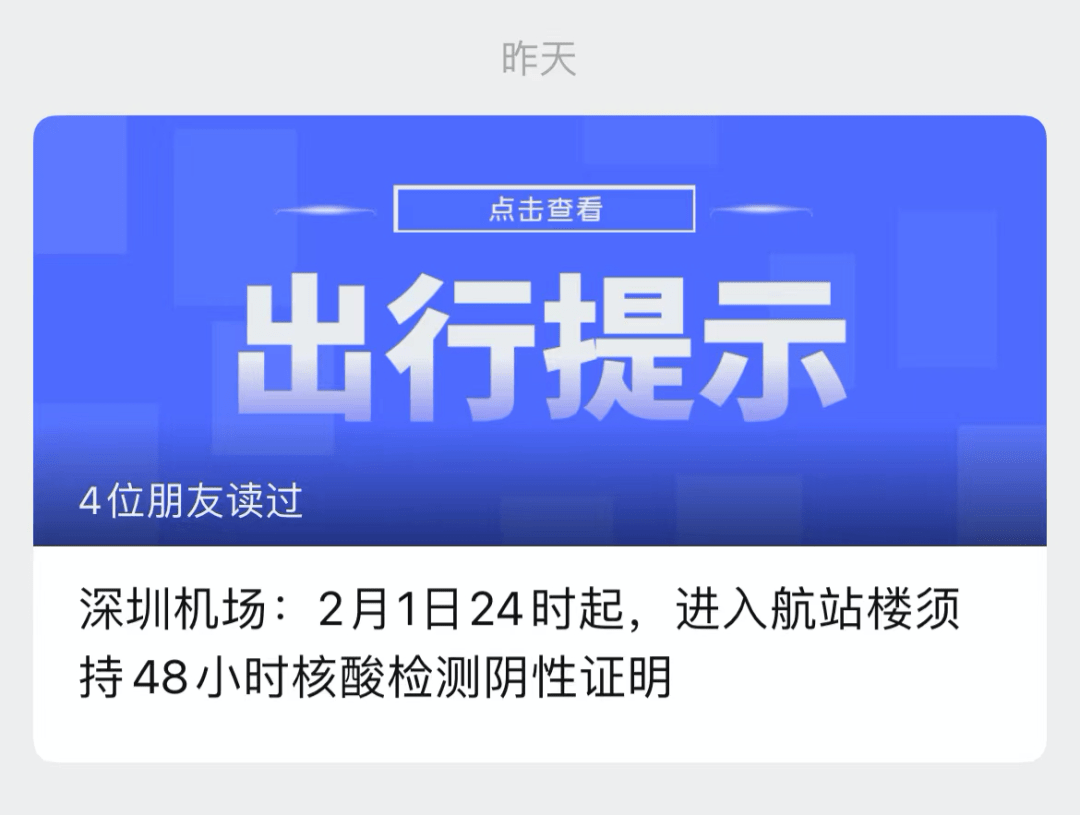 昨天

点击查看

出行提示

4位朋友读过

深圳机场：2月1日24时起，进入航站楼须持48小时核酸检测阴性证明